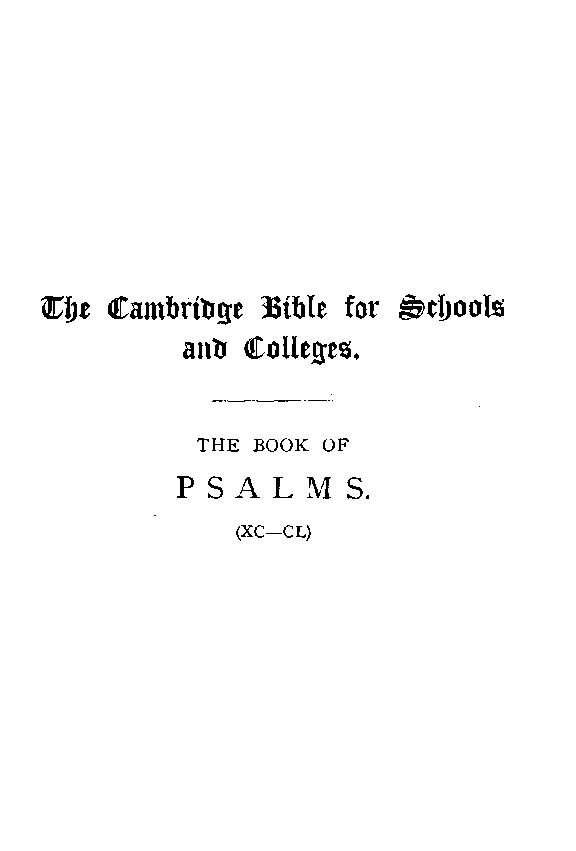 The Cambridge Bible for Schools and Colleges.

THE BOOK OF

PSALMS.

(XC—CL)